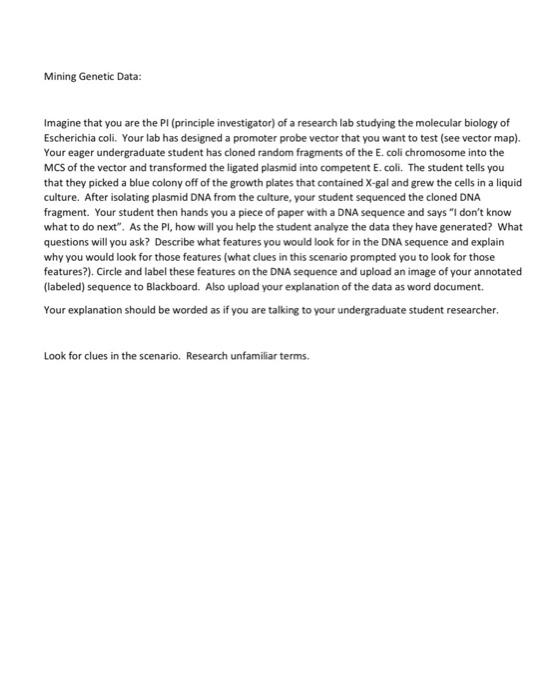 Mining Genetic Data:

Imagine that you are the PI (principle investigator) of a research lab studying the molecular biology of Escherichia coli. Your lab has designed a promoter probe vector that you want to test (see vector map). Your eager undergraduate student has cloned random fragments of the E. coli chromosome into the MCS of the vector and transformed the ligated plasmid into competent E. coli. The student tells you that they picked a blue colony off of the growth plates that contained X-gal and grew the cells in a liquid culture. After isolating plasmid DNA from the culture, your student sequenced the cloned DNA fragment. Your student then hands you a piece of paper with a DNA sequence and says "I don't know what to do next". As the PI, how will you help the student analyze the data they have generated? What questions will you ask? Describe what features you would look for in the DNA sequence and explain why you would look for those features (what clues in this scenario prompted you to look for those features?). Circle and label these features on the DNA sequence and upload an image of your annotated (labeled) sequence to Blackboard. Also upload your explanation of the data as word document.

Your explanation should be worded as if you are talking to your undergraduate student researcher.

Look for clues in the scenario. Research unfamiliar terms.